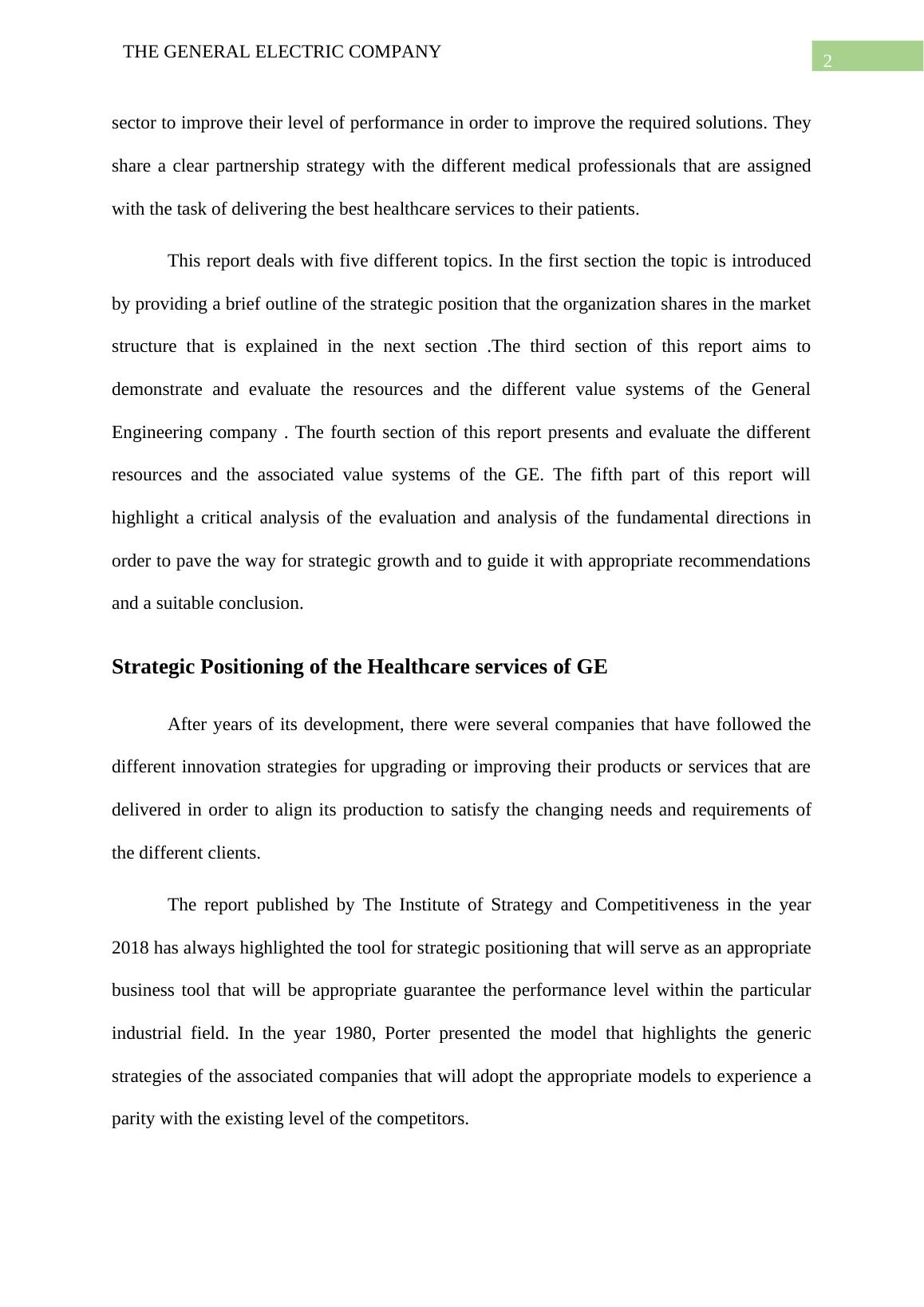 THE GENERAL ELECTRIC COMPANY

2

sector to improve their level of performance in order to improve the required solutions. They share a clear partnership strategy with the different medical professionals that are assigned with the task of delivering the best healthcare services to their patients.

This report deals with five different topics. In the first section the topic is introduced by providing a brief outline of the strategic position that the organization shares in the market structure that is explained in the next section .The third section of this report aims to demonstrate and evaluate the resources and the different value systems of the General Engineering company . The fourth section of this report presents and evaluate the different resources and the associated value systems of the GE. The fifth part of this report will highlight a critical analysis of the evaluation and analysis of the fundamental directions in order to pave the way for strategic growth and to guide it with appropriate recommendations and a suitable conclusion.

Strategic Positioning of the Healthcare services of GE

After years of its development, there were several companies that have followed the different innovation strategies for upgrading or improving their products or services that are delivered in order to align its production to satisfy the changing needs and requirements of the different clients.

The report published by The Institute of Strategy and Competitiveness in the year 2018 has always highlighted the tool for strategic positioning that will serve as an appropriate business tool that will be appropriate guarantee the performance level within the particular industrial field. In the year 1980, Porter presented the model that highlights the generic strategies of the associated companies that will adopt the appropriate models to experience a parity with the existing level of the competitors.